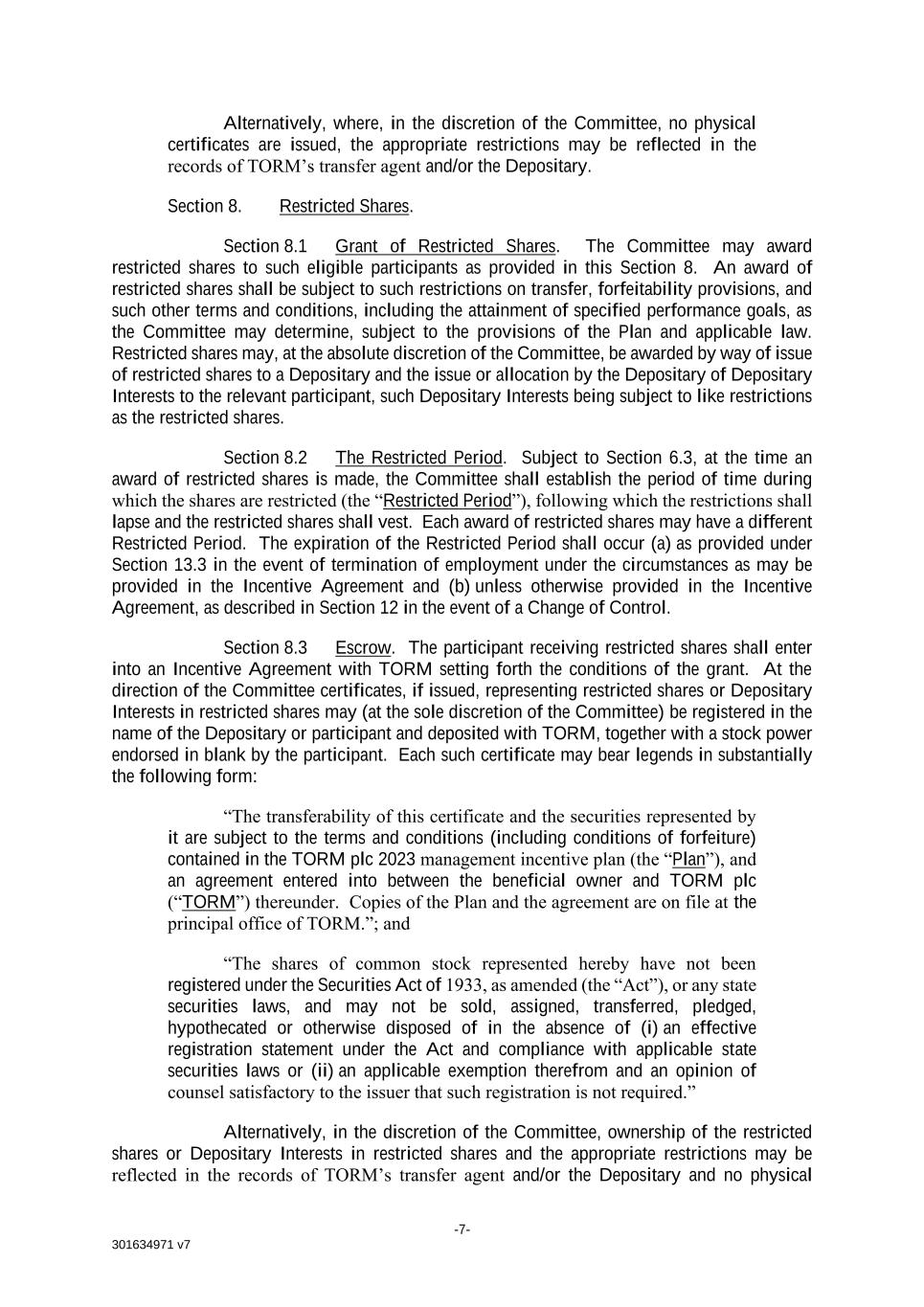 Alternatively, where, in the discretion of the Committee, no physical certificates are issued, the appropriate restrictions may be reflected in the records of TORM's transfer agent and/or the Depositary.

Section 8. Restricted Shares.

Section 8.1 Grant of Restricted Shares. The Committee may award restricted shares to such eligible participants as provided in this Section 8. An award of restricted shares shall be subject to such restrictions on transfer, forfeitability provisions, and such other terms and conditions, including the attainment of specified performance goals, as the Committee may determine, subject to the provisions of the Plan and applicable law. Restricted shares may, at the absolute discretion of the Committee, be awarded by way of issue of restricted shares to a Depositary and the issue or allocation by the Depositary of Depositary Interests to the relevant participant, such Depositary Interests being subject to like restrictions as the restricted shares.

Section 8.2 The Restricted Period. Subject to Section 6.3, at the time an award of restricted shares is made, the Committee shall establish the period of time during which the shares are restricted (the "Restricted Period"), following which the restrictions shall lapse and the restricted shares shall vest. Each award of restricted shares may have a different Restricted Period. The expiration of the Restricted Period shall occur (a) as provided under Section 13.3 in the event of termination of employment under the circumstances as may be provided in the Incentive Agreement and (b) unless otherwise provided in the Incentive Agreement, as described in Section 12 in the event of a Change of Control.

Section 8.3 Escrow. The participant receiving restricted shares shall enter into an Incentive Agreement with TORM setting forth the conditions of the grant. At the direction of the Committee certificates, if issued, representing restricted shares or Depositary Interests in restricted shares may (at the sole discretion of the Committee) be registered in the name of the Depositary or participant and deposited with TORM, together with a stock power endorsed in blank by the participant. Each such certificate may bear legends in substantially the following form:

"The transferability of this certificate and the securities represented by it are subject to the terms and conditions (including conditions of forfeiture) contained in the TORM plc 2023 management incentive plan (the "Plan"), and an agreement entered into between the beneficial owner and TORM plc ("TORM") thereunder. Copies of the Plan and the agreement are on file at the principal office of TORM."; and

"The shares of common stock represented hereby have not been registered under the Securities Act of 1933, as amended (the "Act"), or any state securities laws, and may not be sold, assigned, transferred, pledged, hypothecated or otherwise disposed of in the absence of (i) an effective registration statement under the Act and compliance with applicable state securities laws or (ii) an applicable exemption therefrom and an opinion of counsel satisfactory to the issuer that such registration is not required."

Alternatively, in the discretion of the Committee, ownership of the restricted shares or Depositary Interests in restricted shares and the appropriate restrictions may be reflected in the records of TORM's transfer agent and/or the Depositary and no physical

-7-

301634971 v7